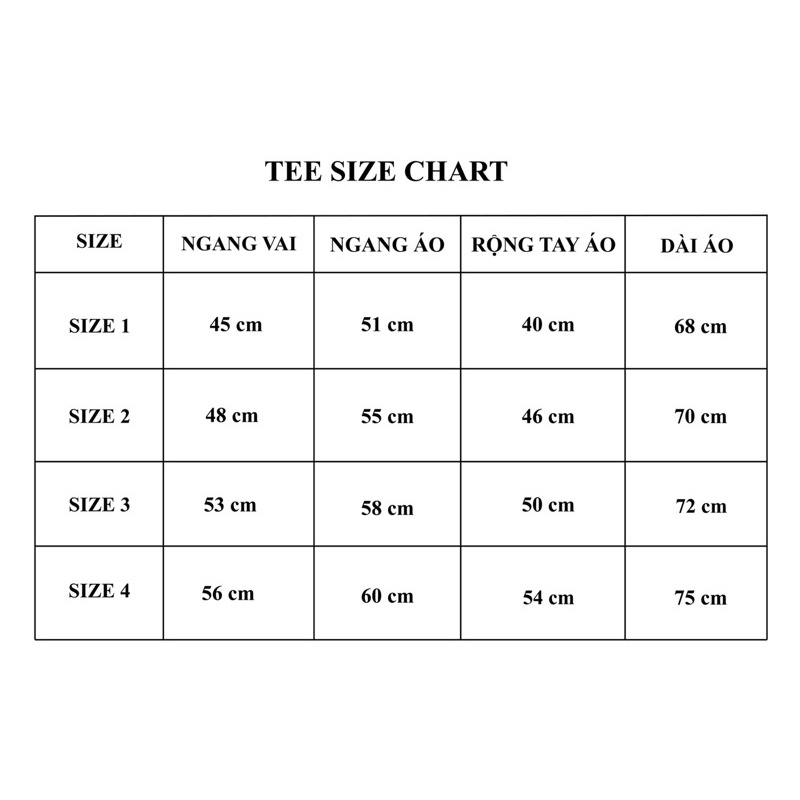 TEE SIZE CHART

| SIZE | NGANG VAI | NGANG ÁO | RỘNG TAY ÁO | DÀI ÁO |
|---|---|---|---|---|
| SIZE 1 | 45 cm | 51 cm | 40 cm | 68 cm |
| SIZE 2 | 48 cm | 55 cm | 46 cm | 70 cm |
| SIZE 3 | 53 cm | 58 cm | 50 cm | 72 cm |
| SIZE 4 | 56 cm | 60 cm | 54 cm | 75 cm |